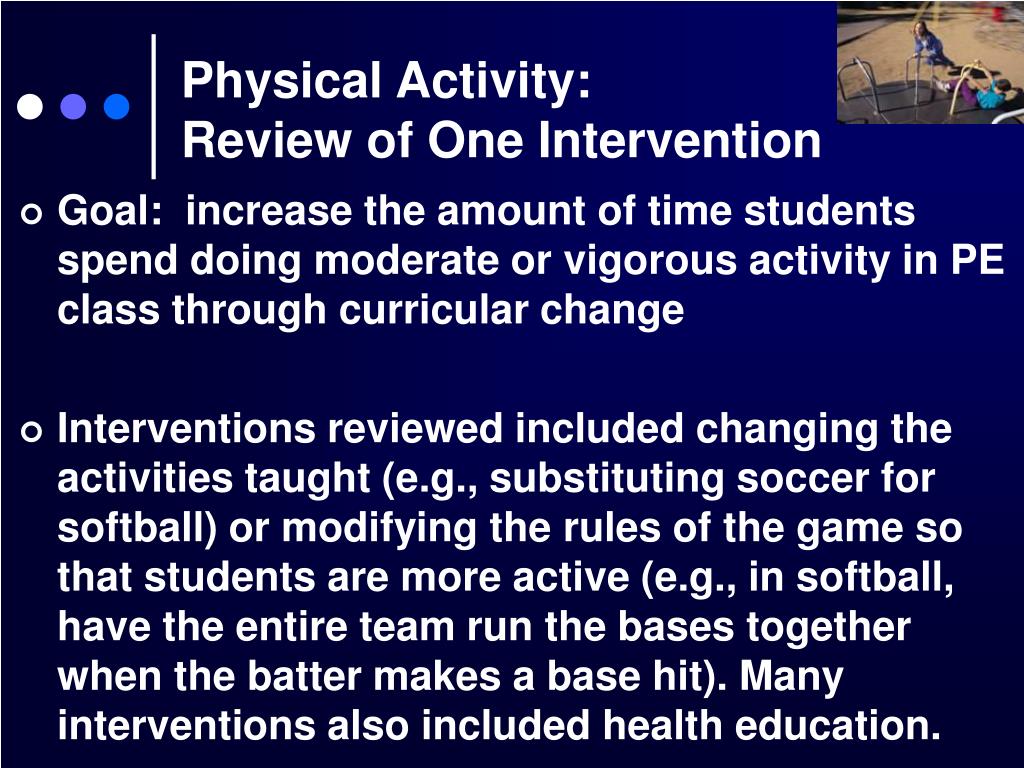 Physical Activity:
Review of One Intervention

Goal: increase the amount of time students spend doing moderate or vigorous activity in PE class through curricular change

Interventions reviewed included changing the activities taught (e.g., substituting soccer for softball) or modifying the rules of the game so that students are more active (e.g., in softball, have the entire team run the bases together when the batter makes a base hit). Many interventions also included health education.